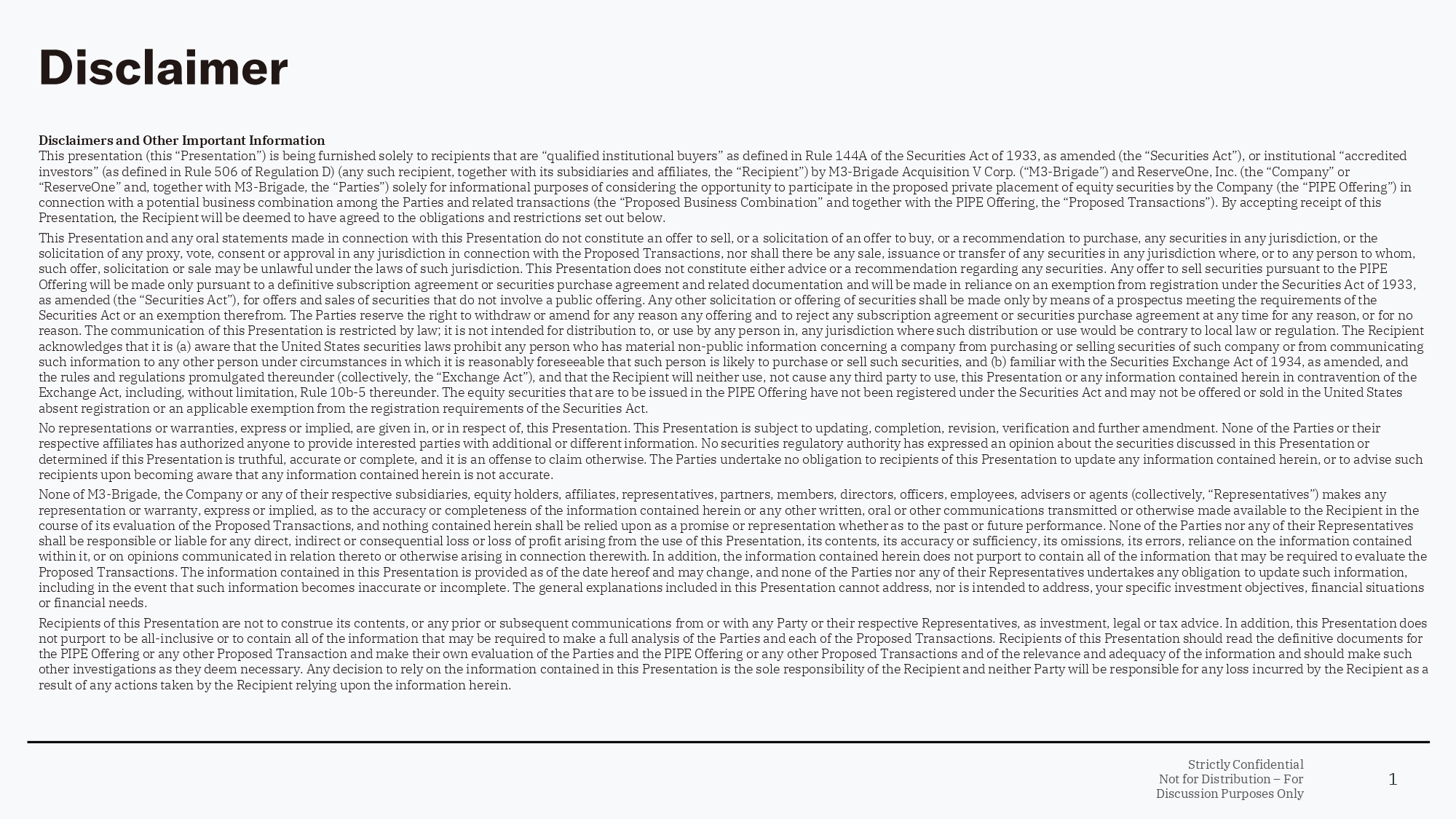 Disclaimer

Disclaimers and Other Important Information
This presentation (this “Presentation”) is being furnished solely to recipients that are “qualified institutional buyers” as defined in Rule 144A of the Securities Act of 1933, as amended (the “Securities Act”), or institutional “accredited investors” (as defined in Rule 506 of Regulation D) (any such recipient, together with its subsidiaries and affiliates, the “Recipient”) by M3-Brigade Acquisition V Corp. (“M3-Brigade”) and ReserveOne, Inc. (the “Company” or “ReserveOne” and, together with M3-Brigade, the “Parties”) solely for informational purposes of considering the opportunity to participate in the proposed private placement of equity securities by the Company (the “PIPE Offering”) in connection with a potential business combination among the Parties and related transactions (the “Proposed Business Combination” and together with the PIPE Offering, the “Proposed Transactions”). By accepting receipt of this Presentation, the Recipient will be deemed to have agreed to the obligations and restrictions set out below.

This Presentation and any oral statements made in connection with this Presentation do not constitute an offer to sell, or a solicitation of an offer to buy, or a recommendation to purchase, any securities in any jurisdiction, or the solicitation of any proxy, vote, consent or approval in any jurisdiction in connection with the Proposed Transactions, nor shall there be any sale, issuance or transfer of any securities in any jurisdiction where, or to any person to whom, such offer, solicitation or sale may be unlawful under the laws of such jurisdiction. This Presentation does not constitute either advice or a recommendation regarding any securities. Any offer to sell securities pursuant to the PIPE Offering will be made only pursuant to a definitive subscription agreement or securities purchase agreement and related documentation and will be made in reliance on an exemption from registration under the Securities Act of 1933, as amended (the “Securities Act”), for offers and sales of securities that do not involve a public offering. Any other solicitation or offering of securities shall be made only by means of a prospectus meeting the requirements of the Securities Act or an exemption therefrom. The Parties reserve the right to withdraw or amend for any reason any offering and to reject any subscription agreement or securities purchase agreement at any time for any reason, or for no reason. The communication of this Presentation is restricted by law; it is not intended for distribution to, or use by any person in, any jurisdiction where such distribution or use would be contrary to local law or regulation. The Recipient acknowledges that it is (a) aware that the United States securities laws prohibit any person who has material non-public information concerning a company from purchasing or selling securities of such company or from communicating such information to any other person under circumstances in which it is reasonably foreseeable that such person is likely to purchase or sell such securities, and (b) familiar with the Securities Exchange Act of 1934, as amended, and the rules and regulations promulgated thereunder (collectively, the “Exchange Act”), and that the Recipient will neither use, not cause any third party to use, this Presentation or any information contained herein in contravention of the Exchange Act, including, without limitation, Rule 10b-5 thereunder. The equity securities that are to be issued in the PIPE Offering have not been registered under the Securities Act and may not be offered or sold in the United States absent registration or an applicable exemption from the registration requirements of the Securities Act.

No representations or warranties, express or implied, are given in, or in respect of, this Presentation. This Presentation is subject to updating, completion, revision, verification and further amendment. None of the Parties or their respective affiliates has authorized anyone to provide interested parties with additional or different information. No securities regulatory authority has expressed an opinion about the securities discussed in this Presentation or determined if this Presentation is truthful, accurate or complete, and it is an offense to claim otherwise. The Parties undertake no obligation to recipients of this Presentation to update any information contained herein, or to advise such recipients upon becoming aware that any information contained herein is not accurate.

None of M3-Brigade, the Company or any of their respective subsidiaries, equity holders, affiliates, representatives, partners, members, directors, officers, employees, advisers or agents (collectively, “Representatives”) makes any representation or warranty, express or implied, as to the accuracy or completeness of the information contained herein or any other written, oral or other communications transmitted or otherwise made available to the Recipient in the course of its evaluation of the Proposed Transactions, and nothing contained herein shall be relied upon as a promise or representation whether as to the past or future performance. None of the Parties nor any of their Representatives shall be responsible or liable for any direct, indirect or consequential loss or loss of profit arising from the use of this Presentation, its contents, its accuracy or sufficiency, its omissions, its errors, reliance on the information contained within it, or on opinions communicated in relation thereto or otherwise arising in connection therewith. In addition, the information contained herein does not purport to contain all of the information that may be required to evaluate the Proposed Transactions. The information contained in this Presentation is provided as of the date hereof and may change, and none of the Parties nor any of their Representatives undertakes any obligation to update such information, including in the event that such information becomes inaccurate or incomplete. The general explanations included in this Presentation cannot address, nor is intended to address, your specific investment objectives, financial situations or financial needs.

Recipients of this Presentation are not to construe its contents, or any prior or subsequent communications from or with any Party or their respective Representatives, as investment, legal or tax advice. In addition, this Presentation does not purport to be all-inclusive or to contain all of the information that may be required to make a full analysis of the Parties and each of the Proposed Transactions. Recipients of this Presentation should read the definitive documents for the PIPE Offering or any other Proposed Transaction and make their own evaluation of the Parties and the PIPE Offering or any other Proposed Transactions and of the relevance and adequacy of the information and should make such other investigations as they deem necessary. Any decision to rely on the information contained in this Presentation is the sole responsibility of the Recipient and neither Party will be responsible for any loss incurred by the Recipient as a result of any actions taken by the Recipient relying upon the information herein.

Strictly Confidential
Not for Distribution – For Discussion Purposes Only

1